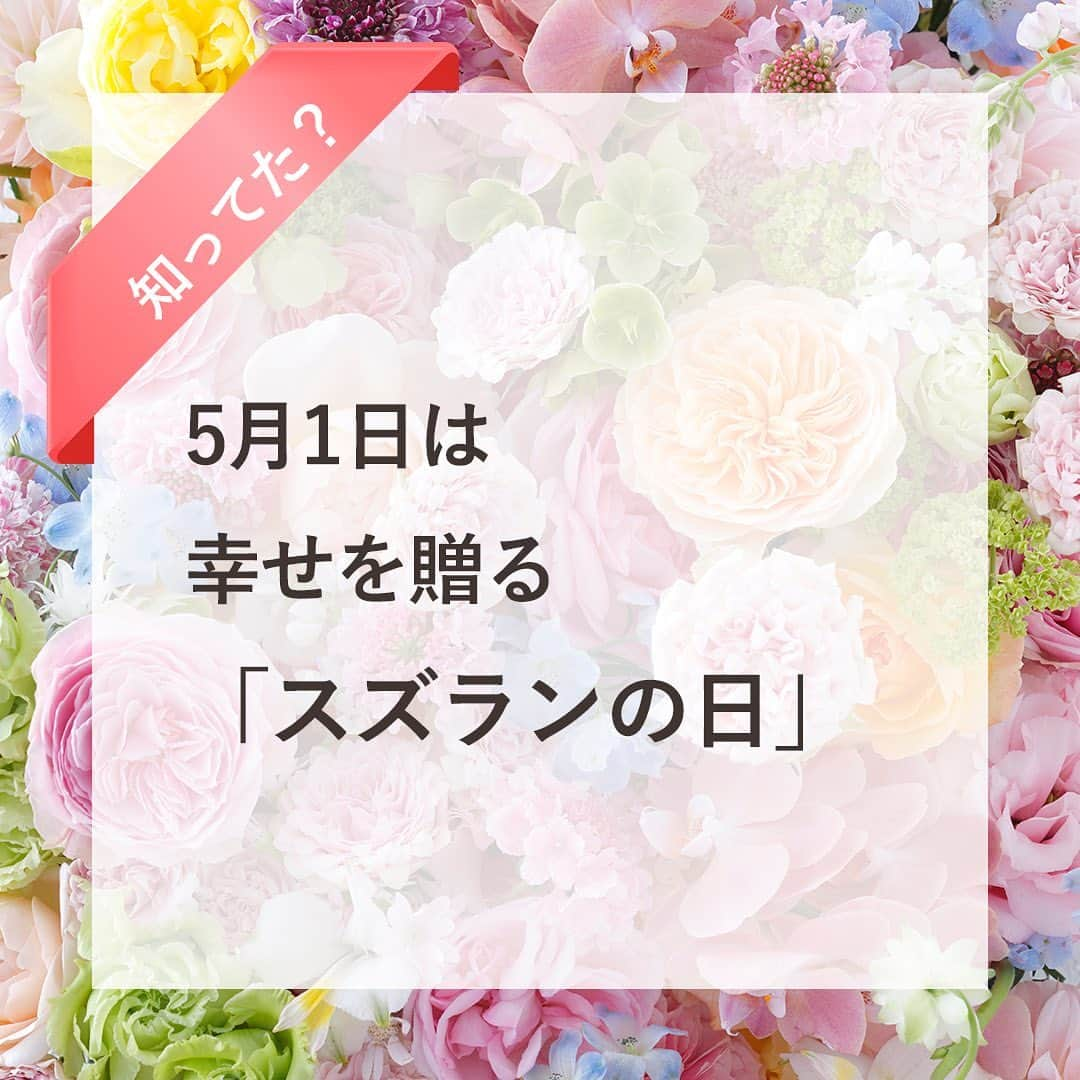 知ってた？

5月1日は
幸せを贈る
「スズランの日」